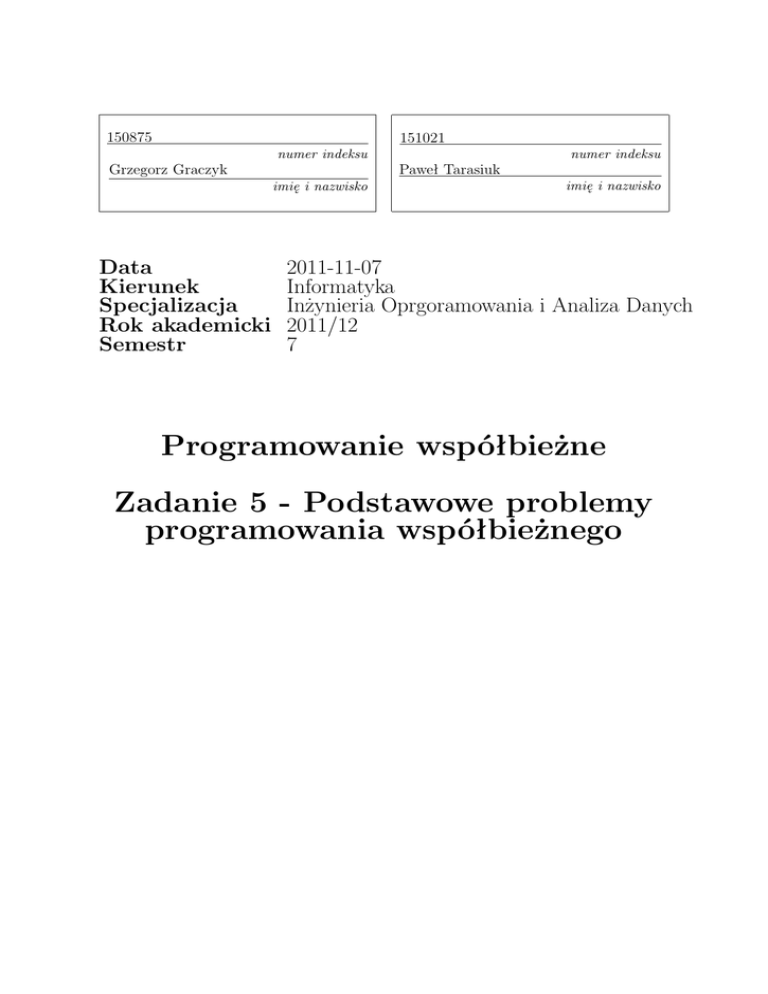 150875
numer indeksu
Grzegorz Graczyk
imię i nazwisko

151021
numer indeksu
Paweł Tarasiuk
imię i nazwisko

| | |
|---|---|
| **Data** | 2011-11-07 |
| **Kierunek** | Informatyka |
| **Specjalizacja** | Inżynieria Oprgoramowania i Analiza Danych |
| **Rok akademicki** | 2011/12 |
| **Semestr** | 7 |

Programowanie współbieżne

Zadanie 5 - Podstawowe problemy programowania współbieżnego